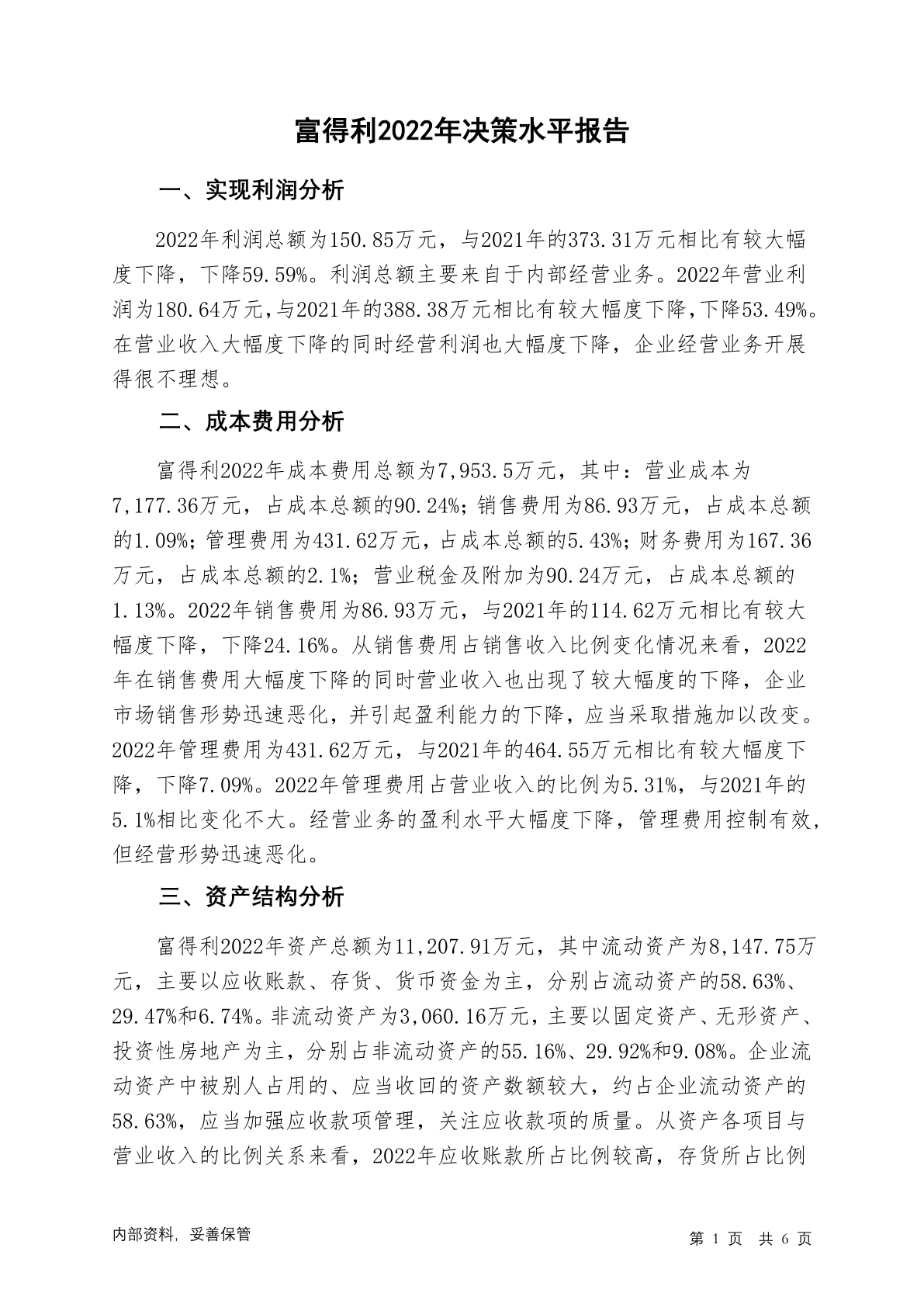 富得利2022年决策水平报告

一、实现利润分析

2022年利润总额为150.85万元，与2021年的373.31万元相比有较大幅度下降，下降59.59%。利润总额主要来自于内部经营业务。2022年营业利润为180.64万元，与2021年的388.38万元相比有较大幅度下降，下降53.49%。在营业收入大幅度下降的同时经营利润也大幅度下降，企业经营业务开展得很不理想。

二、成本费用分析

富得利2022年成本费用总额为7,953.5万元，其中：营业成本为7,177.36万元，占成本总额的90.24%；销售费用为86.93万元，占成本总额的1.09%；管理费用为431.62万元，占成本总额的5.43%；财务费用为167.36万元，占成本总额的2.1%；营业税金及附加为90.24万元，占成本总额的1.13%。2022年销售费用为86.93万元，与2021年的114.62万元相比有较大幅度下降，下降24.16%。从销售费用占销售收入比例变化情况来看，2022年在销售费用大幅度下降的同时营业收入也出现了较大幅度的下降，企业市场销售形势迅速恶化，并引起盈利能力的下降，应当采取措施加以改变。2022年管理费用为431.62万元，与2021年的464.55万元相比有较大幅度下降，下降7.09%。2022年管理费用占营业收入的比例为5.31%，与2021年的5.1%相比变化不大。经营业务的盈利水平大幅度下降，管理费用控制有效，但经营形势迅速恶化。

三、资产结构分析

富得利2022年资产总额为11,207.91万元，其中流动资产为8,147.75万元，主要以应收账款、存货、货币资金为主，分别占流动资产的58.63%、29.47%和6.74%。非流动资产为3,060.16万元，主要以固定资产、无形资产、投资性房地产为主，分别占非流动资产的55.16%、29.92%和9.08%。企业流动资产中被别人占用的、应当收回的资产数额较大，约占企业流动资产的58.63%，应当加强应收款项管理，关注应收款项的质量。从资产各项目与营业收入的比例关系来看，2022年应收账款所占比例较高，存货所占比例

内部资料，妥善保管

第 1 页 共 6 页